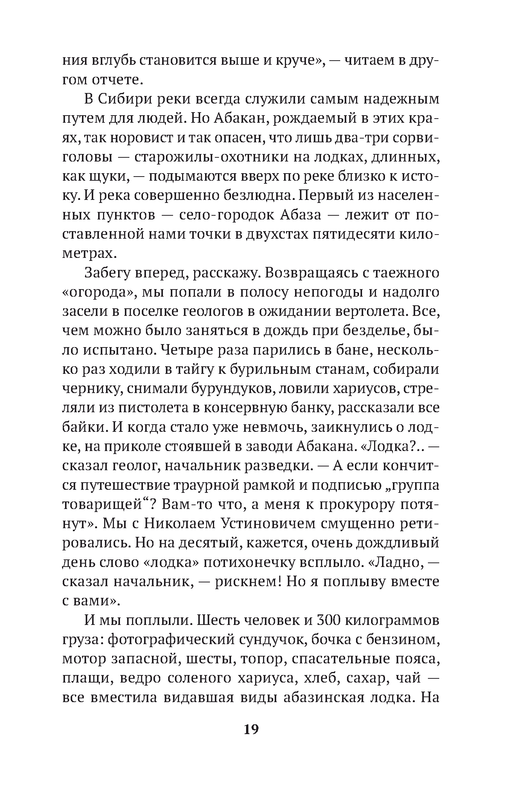 ния вглубь становится выше и круче», — читаем в другом отчете.

В Сибири реки всегда служили самым надежным путем для людей. Но Абакан, рождаемый в этих краях, так норовист и так опасен, что лишь два-три сорвиголовы — старожилы-охотники на лодках, длинных, как щуки, — подымаются вверх по реке близко к истоку. И река совершенно безлюдна. Первый из населенных пунктов — село-городок Абаза — лежит от поставленной нами точки в двухстах пятидесяти километрах.

Забегу вперед, расскажу. Возвращаясь с таежного «огорода», мы попали в полосу непогоды и надолго засели в поселке геологов в ожидании вертолета. Все, чем можно было заняться в дождь при безделье, было испытано. Четыре раза парились в бане, несколько раз ходили в тайгу к бурильным станам, собирали чернику, снимали бурундуков, ловили хариусов, стреляли из пистолета в консервную банку, рассказали все байки. И когда стало уже невмочь, заикнулись о лодке, на приколе стоявшей в заводи Абакана. «Лодка?.. — сказал геолог, начальник разведки. — А если кончится путешествие траурной рамкой и подписью „группа товарищей“? Вам-то что, а меня к прокурору потянут». Мы с Николаем Устиновичем смущенно ретировались. Но на десятый, кажется, очень дождливый день слово «лодка» потихонечку всплыло. «Ладно, — сказал начальник, — рискнем! Но я поплыву вместе с вами».

И мы поплыли. Шесть человек и 300 килограммов груза: фотографический сундучок, бочка с бензином, мотор запасной, шесты, топор, спасательные пояса, плащи, ведро соленого хариуса, хлеб, сахар, чай — все вместила видавшая виды абазинская лодка. На

19